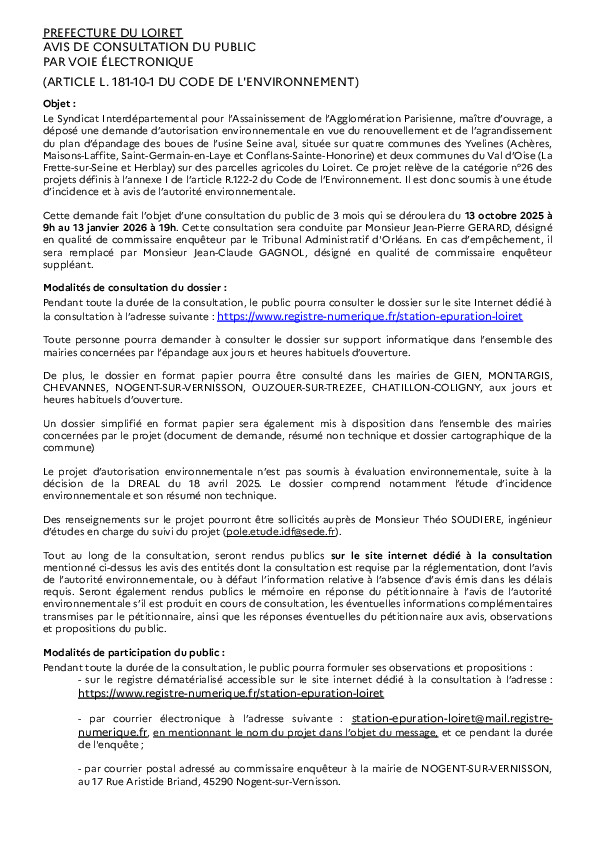 PREFECTURE DU LOIRET
AVIS DE CONSULTATION DU PUBLIC
PAR VOIE ÉLECTRONIQUE
(ARTICLE L. 181-10-1 DU CODE DE L'ENVIRONNEMENT)

Objet :
Le Syndicat Interdépartemental pour l'Assainissement de l'Agglomération Parisienne, maître d'ouvrage, a déposé une demande d'autorisation environnementale en vue du renouvellement et de l'agrandissement du plan d'épandage des boues de l'usine Seine aval, située sur quatre communes des Yvelines (Achères, Maisons-Laffite, Saint-Germain-en-Laye et Conflans-Sainte-Honorine) et deux communes du Val d'Oise (La Frette-sur-Seine et Herblay) sur des parcelles agricoles du Loiret. Ce projet relève de la catégorie n°26 des projets définis à l'annexe I de l'article R.122-2 du Code de l'Environnement. Il est donc soumis à une étude d'incidence et à avis de l'autorité environnementale.

Cette demande fait l'objet d'une consultation du public de 3 mois qui se déroulera du 13 octobre 2025 à 9h au 13 janvier 2026 à 19h. Cette consultation sera conduite par Monsieur Jean-Pierre GERARD, désigné en qualité de commissaire enquêteur par le Tribunal Administratif d'Orléans. En cas d'empêchement, il sera remplacé par Monsieur Jean-Claude GAGNOL, désigné en qualité de commissaire enquêteur suppléant.

Modalités de consultation du dossier :
Pendant toute la durée de la consultation, le public pourra consulter le dossier sur le site Internet dédié à la consultation à l'adresse suivante : https://www.registre-numerique.fr/station-epuration-loiret

Toute personne pourra demander à consulter le dossier sur support informatique dans l'ensemble des mairies concernées par l'épandage aux jours et heures habituels d'ouverture.

De plus, le dossier en format papier pourra être consulté dans les mairies de GIEN, MONTARGIS, CHEVANNES, NOGENT-SUR-VERNISSON, OUZOUER-SUR-TREZEE, CHATILLON-COLIGNY, aux jours et heures habituels d'ouverture.

Un dossier simplifié en format papier sera également mis à disposition dans l'ensemble des mairies concernées par le projet (document de demande, résumé non technique et dossier cartographique de la commune)

Le projet d'autorisation environnementale n'est pas soumis à évaluation environnementale, suite à la décision de la DREAL du 18 avril 2025. Le dossier comprend notamment l'étude d'incidence environnementale et son résumé non technique.

Des renseignements sur le projet pourront être sollicités auprès de Monsieur Théo SOUDIERE, ingénieur d'études en charge du suivi du projet (pole.etude.idf@sede.fr).

Tout au long de la consultation, seront rendus publics sur le site internet dédié à la consultation mentionné ci-dessus les avis des entités dont la consultation est requise par la réglementation, dont l'avis de l'autorité environnementale, ou à défaut l'information relative à l'absence d'avis émis dans les délais requis. Seront également rendus publics le mémoire en réponse du pétitionnaire à l'avis de l'autorité environnementale s'il est produit en cours de consultation, les éventuelles informations complémentaires transmises par le pétitionnaire, ainsi que les réponses éventuelles du pétitionnaire aux avis, observations et propositions du public.

Modalités de participation du public :
Pendant toute la durée de la consultation, le public pourra formuler ses observations et propositions :
- sur le registre dématérialisé accessible sur le site internet dédié à la consultation à l'adresse : https://www.registre-numerique.fr/station-epuration-loiret

- par courrier électronique à l'adresse suivante : station-epuration-loiret@mail.registre-numerique.fr, en mentionnant le nom du projet dans l'objet du message, et ce pendant la durée de l'enquête ;

- par courrier postal adressé au commissaire enquêteur à la mairie de NOGENT-SUR-VERNISSON, au 17 Rue Aristide Briand, 45290 Nogent-sur-Vernisson.